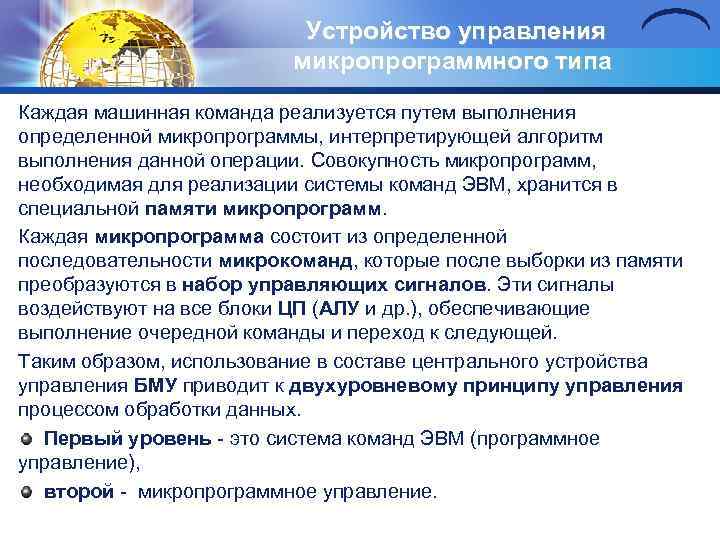 Устройство управления микропрограммного типа

Каждая машинная команда реализуется путем выполнения определенной микропрограммы, интерпретирующей алгоритм выполнения данной операции. Совокупность микропрограмм, необходимая для реализации системы команд ЭВМ, хранится в специальной памяти микропрограмм.

Каждая микропрограмма состоит из определенной последовательности микрокоманд, которые после выборки из памяти преобразуются в набор управляющих сигналов. Эти сигналы воздействуют на все блоки ЦП (АЛУ и др.), обеспечивающие выполнение очередной команды и переход к следующей.

Таким образом, использование в составе центрального устройства управления БМУ приводит к двухуровневому принципу управления процессом обработки данных.

Первый уровень - это система команд ЭВМ (программное управление),

второй - микропрограммное управление.